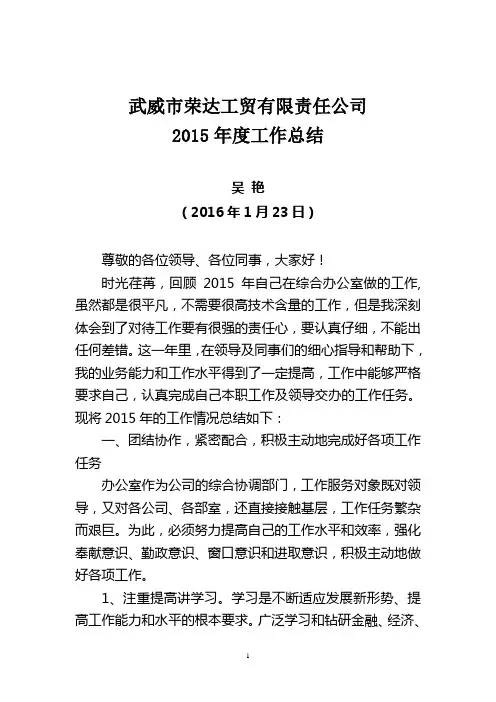 武威市荣达工贸有限责任公司
2015 年度工作总结

吴 艳
（2016 年 1 月 23 日）

尊敬的各位领导、各位同事，大家好！

时光荏苒，回顾 2015 年自己在综合办公室做的工作,虽然都是很平凡，不需要很高技术含量的工作，但是我深刻体会到了对待工作要有很强的责任心，要认真仔细，不能出任何差错。这一年里，在领导及同事们的细心指导和帮助下，我的业务能力和工作水平得到了一定提高，工作中能够严格要求自己，认真完成自己本职工作及领导交办的工作任务。现将 2015 年的工作情况总结如下：

一、团结协作，紧密配合，积极主动地完成好各项工作任务

办公室作为公司的综合协调部门，工作服务对象既对领导，又对各公司、各部室，还直接接触基层，工作任务繁杂而艰巨。为此，必须努力提高自己的工作水平和效率，强化奉献意识、勤政意识、窗口意识和进取意识，积极主动地做好各项工作。

1、注重提高讲学习。学习是不断适应发展新形势、提高工作能力和水平的根本要求。广泛学习和钻研金融、经济、

1